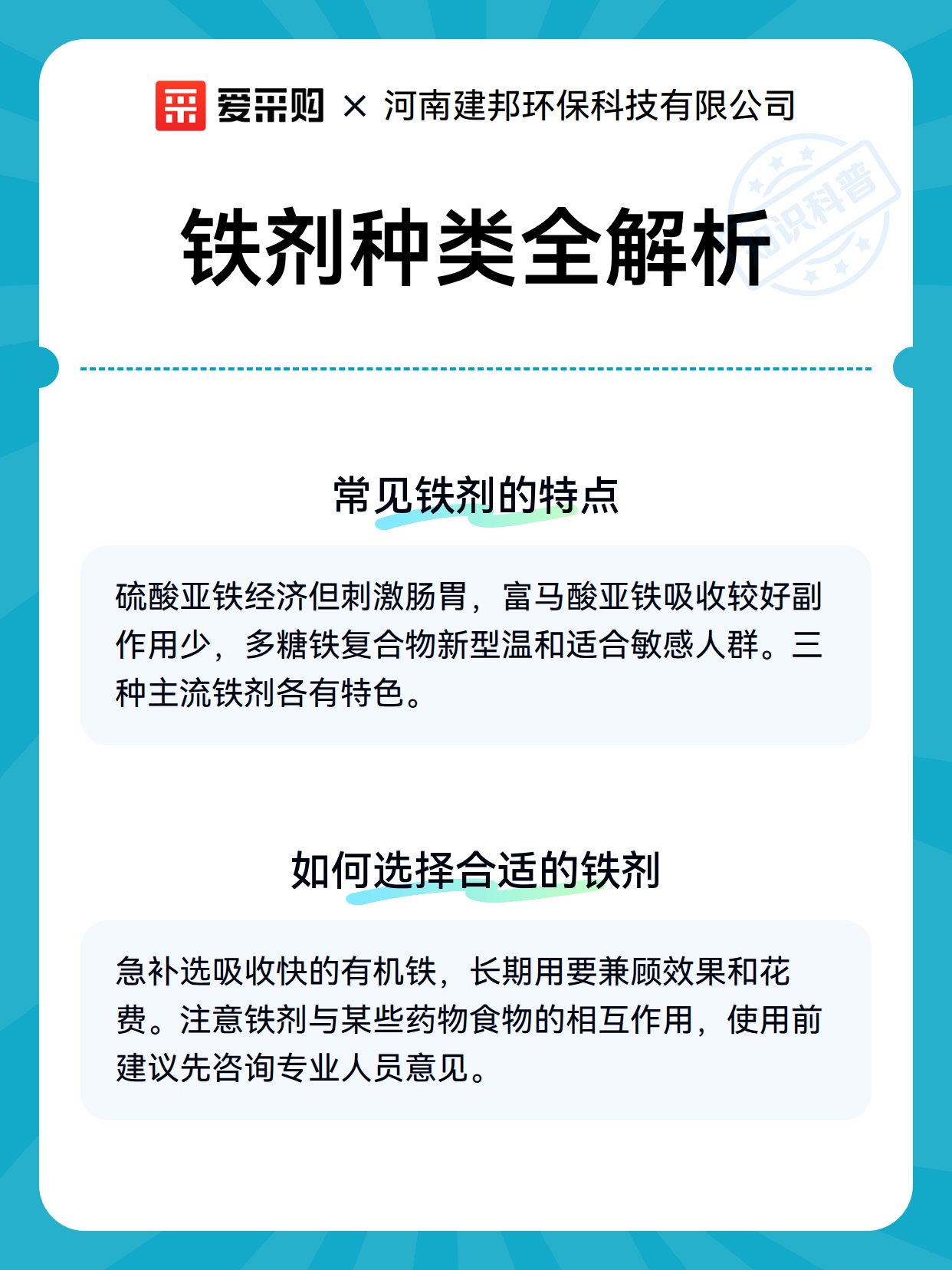 爱采购 × 河南建邦环保科技有限公司

知识科普

铁剂种类全解析

常见铁剂的特点

硫酸亚铁经济但刺激肠胃，富马酸亚铁吸收较好副作用少，多糖铁复合物新型温和适合敏感人群。三种主流铁剂各有特色。

如何选择合适的铁剂

急补选吸收快的有机铁，长期用要兼顾效果和花费。注意铁剂与某些药物食物的相互作用，使用前建议先咨询专业人员意见。